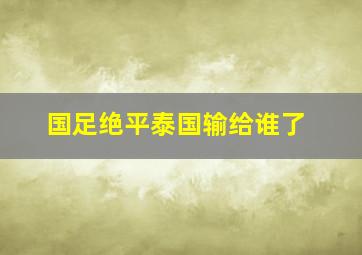 国足绝平泰国输给谁了